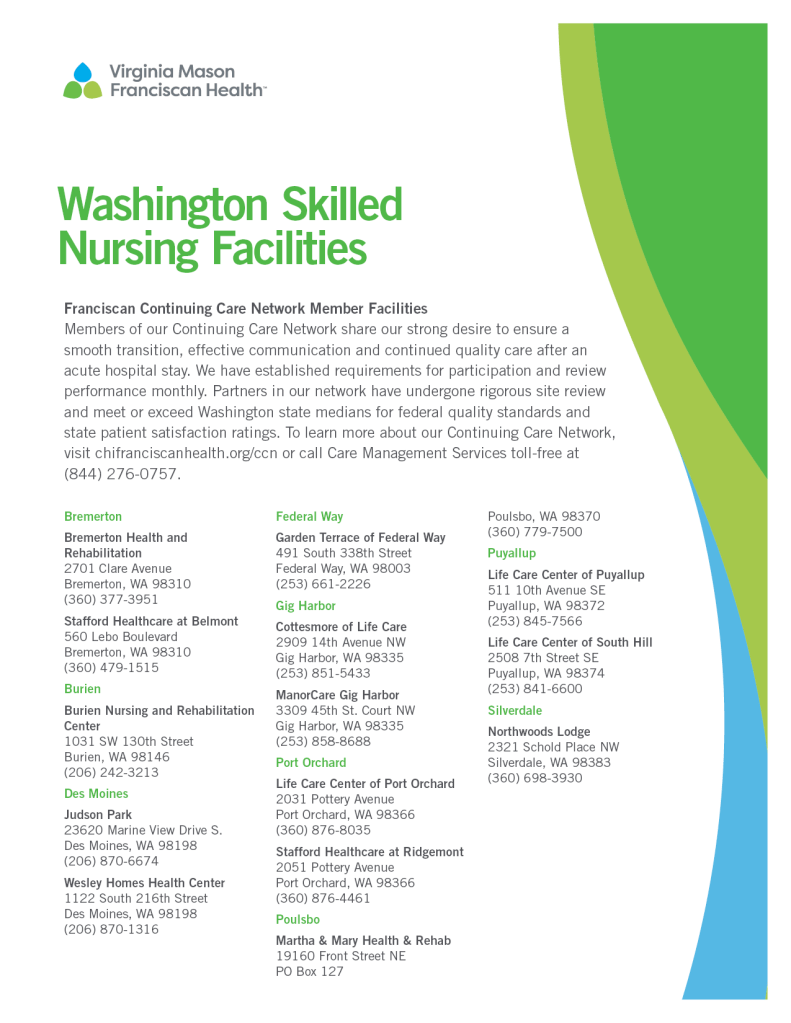 Virginia Mason Franciscan Health™

Washington Skilled Nursing Facilities

Franciscan Continuing Care Network Member Facilities
Members of our Continuing Care Network share our strong desire to ensure a smooth transition, effective communication and continued quality care after an acute hospital stay. We have established requirements for participation and review performance monthly. Partners in our network have undergone rigorous site review and meet or exceed Washington state medians for federal quality standards and state patient satisfaction ratings. To learn more about our Continuing Care Network, visit chifranciscanhealth.org/ccn or call Care Management Services toll-free at (844) 276-0757.

Bremerton

Bremerton Health and Rehabilitation
2701 Clare Avenue
Bremerton, WA 98310
(360) 377-3951

Stafford Healthcare at Belmont
560 Lebo Boulevard
Bremerton, WA 98310
(360) 479-1515

Burien

Burien Nursing and Rehabilitation Center
1031 SW 130th Street
Burien, WA 98146
(206) 242-3213

Des Moines

Judson Park
23620 Marine View Drive S.
Des Moines, WA 98198
(206) 870-6674

Wesley Homes Health Center
1122 South 216th Street
Des Moines, WA 98198
(206) 870-1316

Federal Way

Garden Terrace of Federal Way
491 South 338th Street
Federal Way, WA 98003
(253) 661-2226

Gig Harbor

Cottesmore of Life Care
2909 14th Avenue NW
Gig Harbor, WA 98335
(253) 851-5433

ManorCare Gig Harbor
3309 45th St. Court NW
Gig Harbor, WA 98335
(253) 858-8688

Port Orchard

Life Care Center of Port Orchard
2031 Pottery Avenue
Port Orchard, WA 98366
(360) 876-8035

Stafford Healthcare at Ridgemont
2051 Pottery Avenue
Port Orchard, WA 98366
(360) 876-4461

Poulsbo

Martha & Mary Health & Rehab
19160 Front Street NE
PO Box 127
Poulsbo, WA 98370
(360) 779-7500

Puyallup

Life Care Center of Puyallup
511 10th Avenue SE
Puyallup, WA 98372
(253) 845-7566

Life Care Center of South Hill
2508 7th Street SE
Puyallup, WA 98374
(253) 841-6600

Silverdale

Northwoods Lodge
2321 Schold Place NW
Silverdale, WA 98383
(360) 698-3930